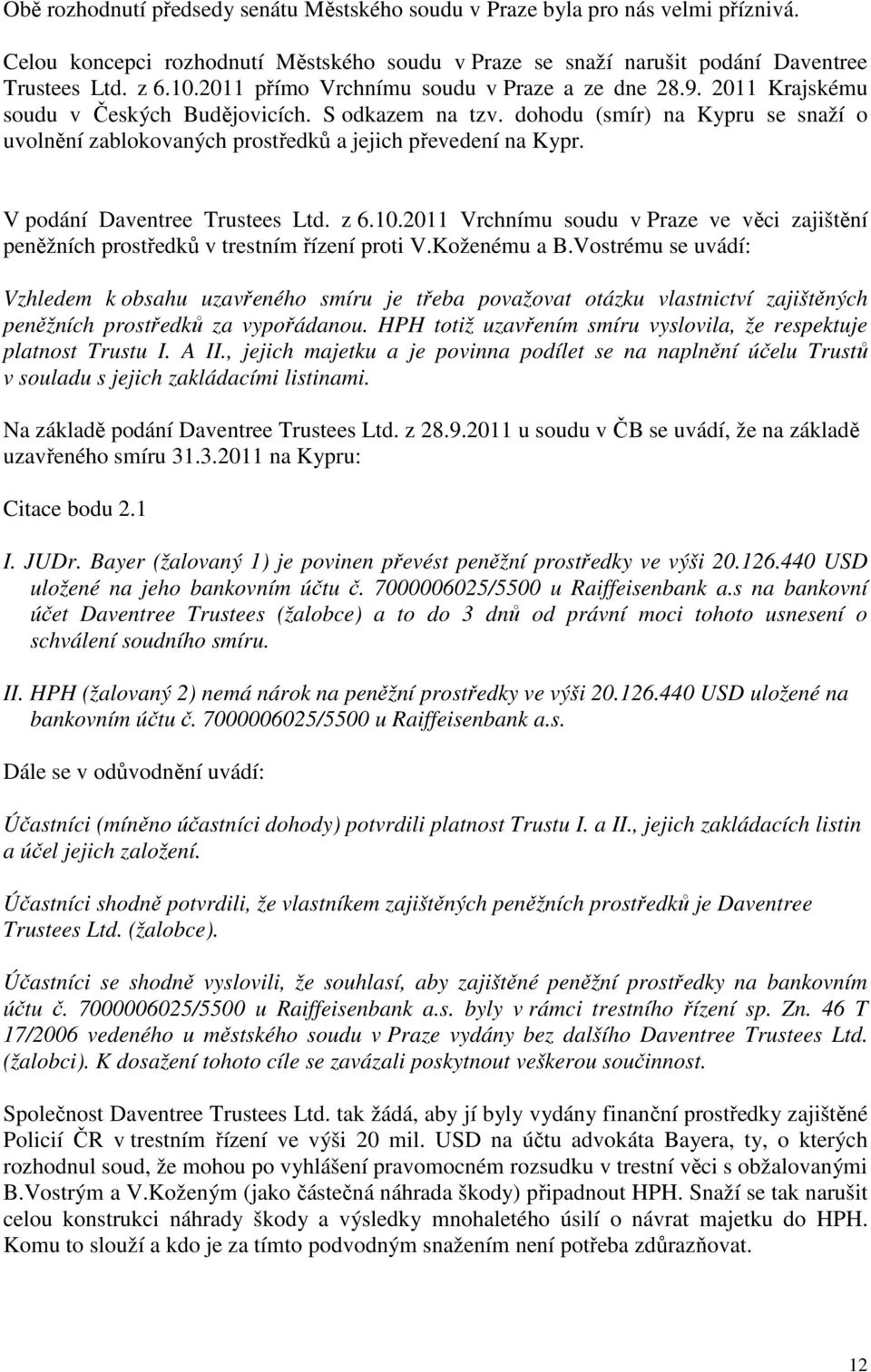 Obě rozhodnutí předsedy senátu Městského soudu v Praze byla pro nás velmi příznivá.

Celou koncepci rozhodnutí Městského soudu v Praze se snaží narušit podání Daventree Trustees Ltd. z 6.10.2011 přímo Vrchnímu soudu v Praze a ze dne 28.9. 2011 Krajskému soudu v Českých Budějovicích. S odkazem na tzv. dohodu (smír) na Kypru se snaží o uvolnění zablokovaných prostředků a jejich převedení na Kypr.

V podání Daventree Trustees Ltd. z 6.10.2011 Vrchnímu soudu v Praze ve věci zajištění peněžních prostředků v trestním řízení proti V.Koženému a B.Vostrému se uvádí:

Vzhledem k obsahu uzavřeného smíru je třeba považovat otázku vlastnictví zajištěných peněžních prostředků za vypořádanou. HPH totiž uzavřením smíru vyslovila, že respektuje platnost Trustu I. A II., jejich majetku a je povinna podílet se na naplnění účelu Trustů v souladu s jejich zakládacími listinami.

Na základě podání Daventree Trustees Ltd. z 28.9.2011 u soudu v ČB se uvádí, že na základě uzavřeného smíru 31.3.2011 na Kypru:

Citace bodu 2.1

I. JUDr. Bayer (žalovaný 1) je povinen převést peněžní prostředky ve výši 20.126.440 USD uložené na jeho bankovním účtu č. 7000006025/5500 u Raiffeisenbank a.s na bankovní účet Daventree Trustees (žalobce) a to do 3 dnů od právní moci tohoto usnesení o schválení soudního smíru.

II. HPH (žalovaný 2) nemá nárok na peněžní prostředky ve výši 20.126.440 USD uložené na bankovním účtu č. 7000006025/5500 u Raiffeisenbank a.s.

Dále se v odůvodnění uvádí:

Účastníci (míněno účastníci dohody) potvrdili platnost Trustu I. a II., jejich zakládacích listin a účel jejich založení.

Účastníci shodně potvrdili, že vlastníkem zajištěných peněžních prostředků je Daventree Trustees Ltd. (žalobce).

Účastníci se shodně vyslovili, že souhlasí, aby zajištěné peněžní prostředky na bankovním účtu č. 7000006025/5500 u Raiffeisenbank a.s. byly v rámci trestního řízení sp. Zn. 46 T 17/2006 vedeného u městského soudu v Praze vydány bez dalšího Daventree Trustees Ltd. (žalobci). K dosažení tohoto cíle se zavázali poskytnout veškerou součinnost.

Společnost Daventree Trustees Ltd. tak žádá, aby jí byly vydány finanční prostředky zajištěné Policií ČR v trestním řízení ve výši 20 mil. USD na účtu advokáta Bayera, ty, o kterých rozhodnul soud, že mohou po vyhlášení pravomocném rozsudku v trestní věci s obžalovanými B.Vostrým a V.Koženým (jako částečná náhrada škody) připadnout HPH. Snaží se tak narušit celou konstrukci náhrady škody a výsledky mnohaletého úsilí o návrat majetku do HPH. Komu to slouží a kdo je za tímto podvodným snažením není potřeba zdůrazňovat.

12